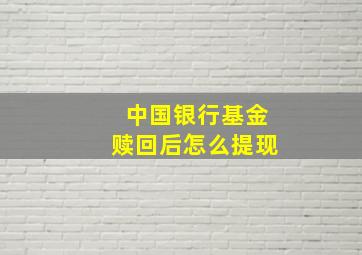 中国银行基金
赎回后怎么提现